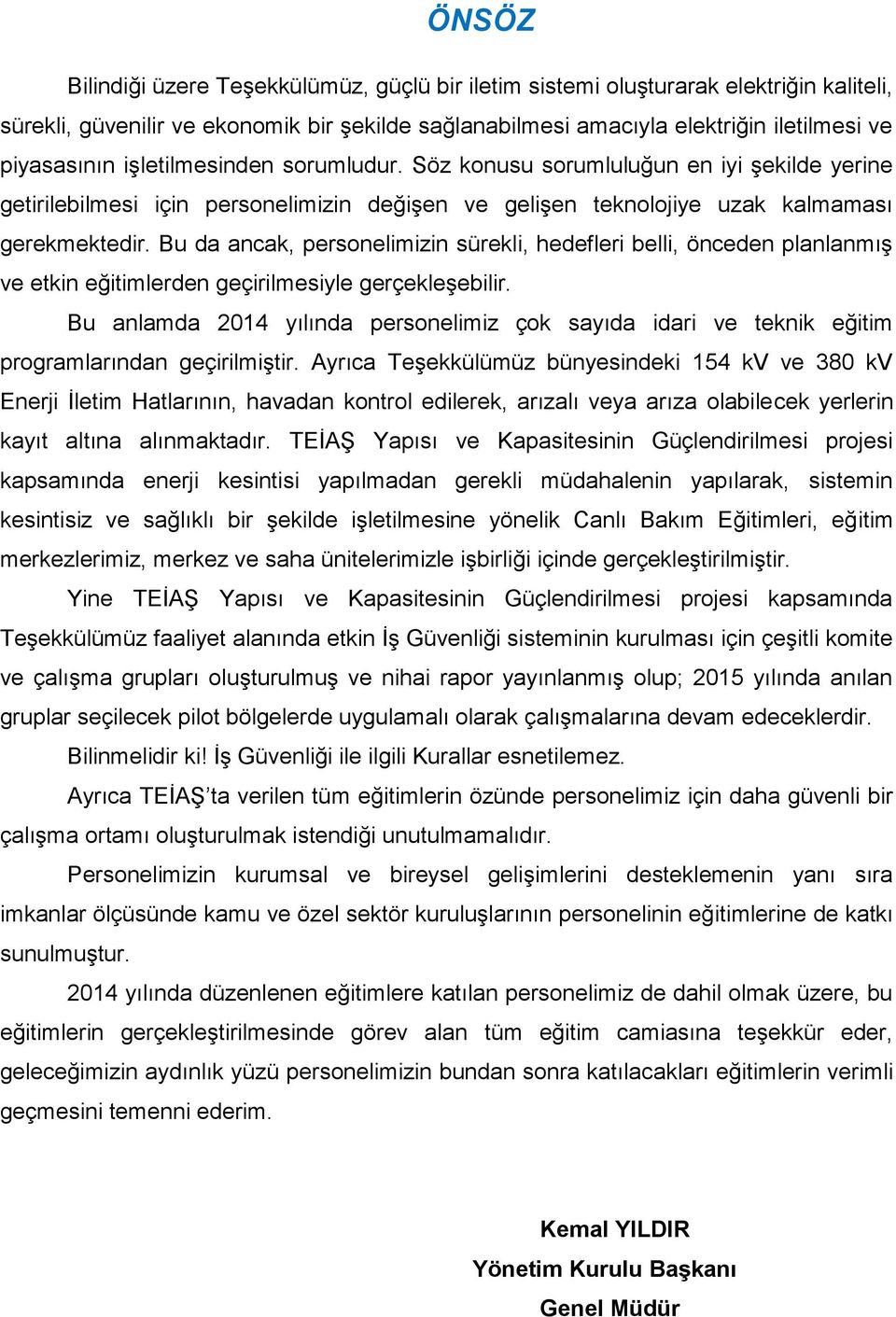 ÖNSÖZ

Bilindiği üzere Teşekkülümüz, güçlü bir iletim sistemi oluşturarak elektriğin kaliteli, sürekli, güvenilir ve ekonomik bir şekilde sağlanabilmesi amacıyla elektriğin iletilmesi ve piyasasının işletilmesinden sorumludur. Söz konusu sorumluluğun en iyi şekilde yerine getirilebilmesi için personelimizin değişen ve gelişen teknolojiye uzak kalmaması gerekmektedir. Bu da ancak, personelimizin sürekli, hedefleri belli, önceden planlanmış ve etkin eğitimlerden geçirilmesiyle gerçekleşebilir.

Bu anlamda 2014 yılında personelimiz çok sayıda idari ve teknik eğitim programlarından geçirilmiştir. Ayrıca Teşekkülümüz bünyesindeki 154 kV ve 380 kV Enerji İletim Hatlarının, havadan kontrol edilerek, arızalı veya arıza olabilecek yerlerin kayıt altına alınmaktadır. TEİAŞ Yapısı ve Kapasitesinin Güçlendirilmesi projesi kapsamında enerji kesintisi yapılmadan gerekli müdahalenin yapılarak, sistemin kesintisiz ve sağlıklı bir şekilde işletilmesine yönelik Canlı Bakım Eğitimleri, eğitim merkezlerimiz, merkez ve saha ünitelerimizle işbirliği içinde gerçekleştirilmiştir.

Yine TEİAŞ Yapısı ve Kapasitesinin Güçlendirilmesi projesi kapsamında Teşekkülümüz faaliyet alanında etkin İş Güvenliği sisteminin kurulması için çeşitli komite ve çalışma grupları oluşturulmuş ve nihai rapor yayınlanmış olup; 2015 yılında anılan gruplar seçilecek pilot bölgelerde uygulamalı olarak çalışmalarına devam edeceklerdir.

Bilinmelidir ki! İş Güvenliği ile ilgili Kurallar esnetilemez.

Ayrıca TEİAŞ'ta verilen tüm eğitimlerin özünde personelimiz için daha güvenli bir çalışma ortamı oluşturulmak istendiği unutulmamalıdır.

Personelimizin kurumsal ve bireysel gelişimlerini desteklemenin yanı sıra imkanlar ölçüsünde kamu ve özel sektör kuruluşlarının personelinin eğitimlerine de katkı sunulmuştur.

2014 yılında düzenlenen eğitimlere katılan personelimiz de dahil olmak üzere, bu eğitimlerin gerçekleştirilmesinde görev alan tüm eğitim camiasına teşekkür eder, geleceğimizin aydınlık yüzü personelimizin bundan sonra katılacakları eğitimlerin verimli geçmesini temenni ederim.

Kemal YILDIR
Yönetim Kurulu Başkanı
Genel Müdür